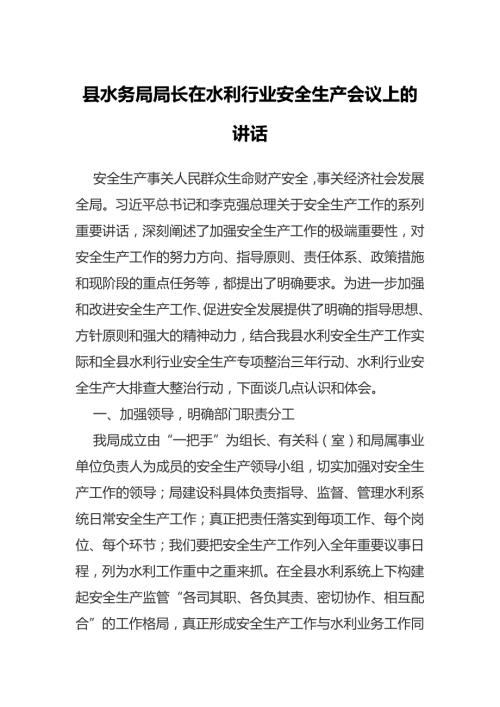 县水务局局长在水利行业安全生产会议上的讲话

安全生产事关人民群众生命财产安全，事关经济社会发展全局。习近平总书记和李克强总理关于安全生产工作的系列重要讲话，深刻阐述了加强安全生产工作的极端重要性，对安全生产工作的努力方向、指导原则、责任体系、政策措施和现阶段的重点任务等，都提出了明确要求。为进一步加强和改进安全生产工作、促进安全发展提供了明确的指导思想、方针原则和强大的精神动力，结合我县水利安全生产工作实际和全县水利行业安全生产专项整治三年行动、水利行业安全生产大排查大整治行动，下面谈几点认识和体会。

一、加强领导，明确部门职责分工

我局成立由“一把手”为组长、有关科（室）和局属事业单位负责人为成员的安全生产领导小组，切实加强对安全生产工作的领导；局建设科具体负责指导、监督、管理水利系统日常安全生产工作；真正把责任落实到每项工作、每个岗位、每个环节；我们要把安全生产工作列入全年重要议事日程，列为水利工作重中之重来抓。在全县水利系统上下构建起安全生产监管“各司其职、各负其责、密切协作、相互配合”的工作格局，真正形成安全生产工作与水利业务工作同